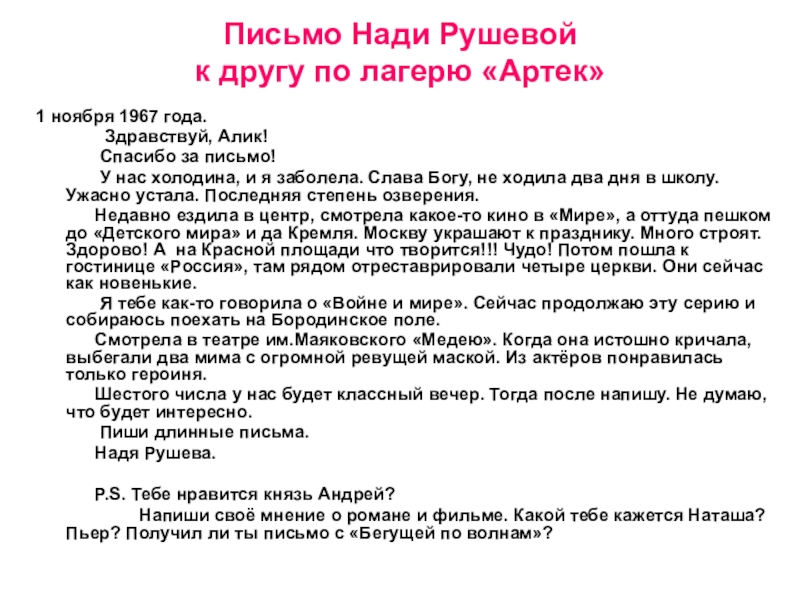 Письмо Нади Рушевой
к другу по лагерю «Артек»

1 ноября 1967 года.

Здравствуй, Алик!

Спасибо за письмо!

У нас холодина, и я заболела. Слава Богу, не ходила два дня в школу. Ужасно устала. Последняя степень озверения.

Недавно ездила в центр, смотрела какое-то кино в «Мире», а оттуда пешком до «Детского мира» и да Кремля. Москву украшают к празднику. Много строят. Здорово! А на Красной площади что творится!!! Чудо! Потом пошла к гостинице «Россия», там рядом отреставрировали четыре церкви. Они сейчас как новенькие.

Я тебе как-то говорила о «Войне и мире». Сейчас продолжаю эту серию и собираюсь поехать на Бородинское поле.

Смотрела в театре им.Маяковского «Медею». Когда она истошно кричала, выбегали два мима с огромной ревущей маской. Из актёров понравилась только героиня.

Шестого числа у нас будет классный вечер. Тогда после напишу. Не думаю, что будет интересно.

Пиши длинные письма.

Надя Рушева.

P.S. Тебе нравится князь Андрей?

Напиши своё мнение о романе и фильме. Какой тебе кажется Наташа? Пьер? Получил ли ты письмо с «Бегущей по волнам»?